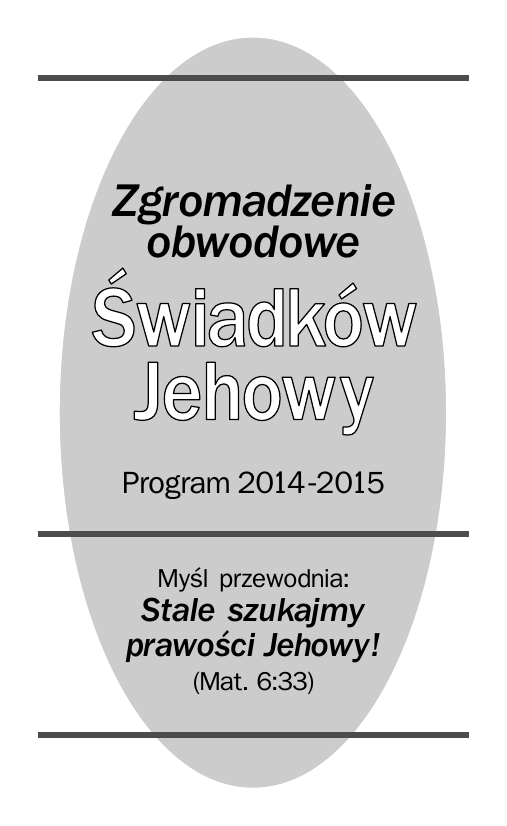 Zgromadzenie obwodowe

Świadków Jehowy

Program 2014-2015

Myśl przewodnia:
Stale szukajmy prawości Jehowy!
(Mat. 6:33)